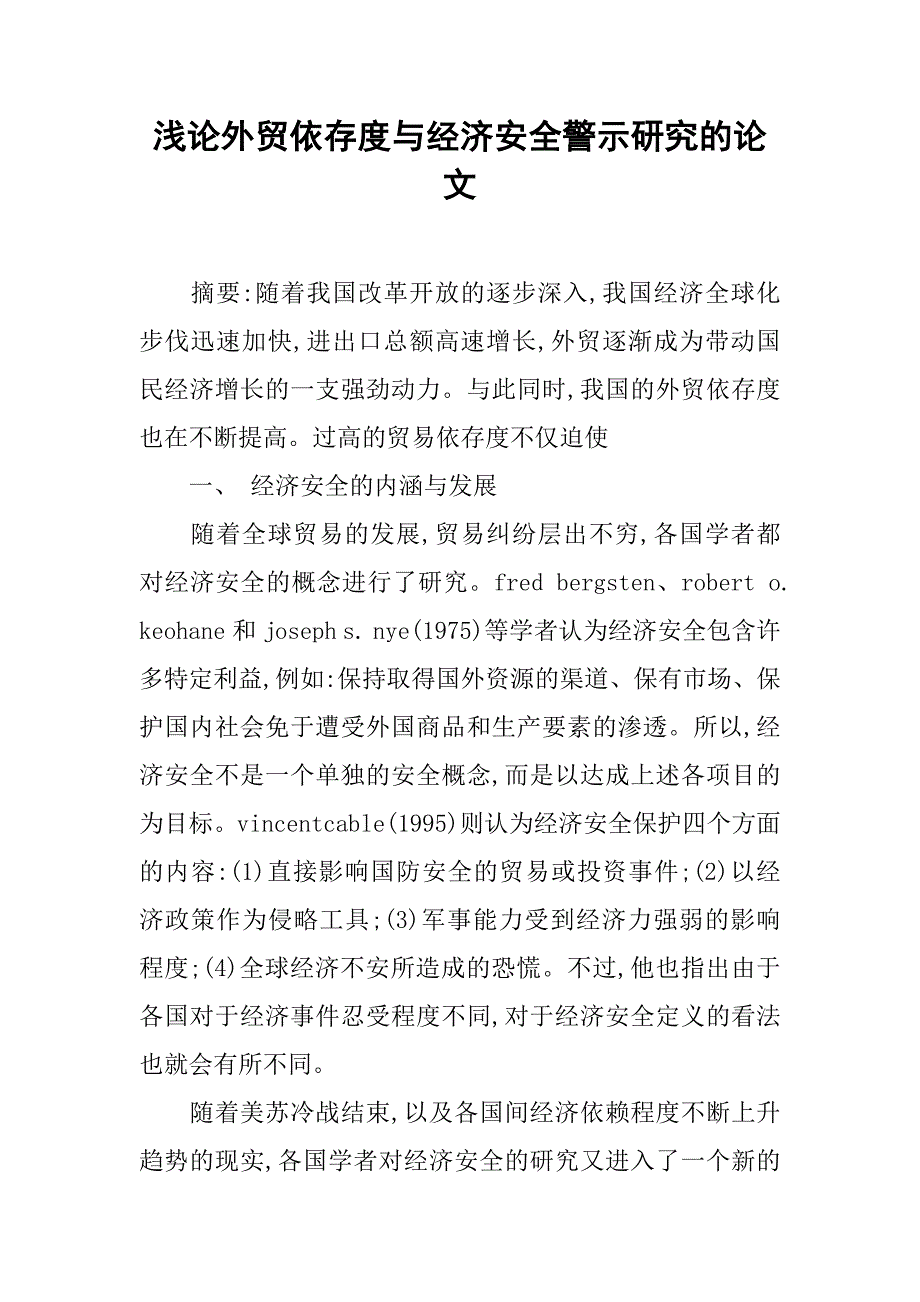 浅论外贸依存度与经济安全警示研究的论文

摘要:随着我国改革开放的逐步深入,我国经济全球化步伐迅速加快,进出口总额高速增长,外贸逐渐成为带动国民经济增长的一支强劲动力。与此同时,我国的外贸依存度也在不断提高。过高的贸易依存度不仅迫使

一、 经济安全的内涵与发展

随着全球贸易的发展,贸易纠纷层出不穷,各国学者都对经济安全的概念进行了研究。fred bergsten、robert o. keohane 和 joseph s. nye(1975)等学者认为经济安全包含许多特定利益,例如:保持取得国外资源的渠道、保有市场、保护国内社会免于遭受外国商品和生产要素的渗透。所以,经济安全不是一个单独的安全概念,而是以达成上述各项目的为目标。vincentcable(1995)则认为经济安全保护四个方面的内容:(1)直接影响国防安全的贸易或投资事件;(2)以经济政策作为侵略工具;(3)军事能力受到经济力强弱的影响程度;(4)全球经济不安所造成的恐慌。不过,他也指出由于各国对于经济事件忍受程度不同,对于经济安全定义的看法也就会有所不同。

随着美苏冷战结束,以及各国间经济依赖程度不断上升趋势的现实,各国学者对经济安全的研究又进入了一个新的